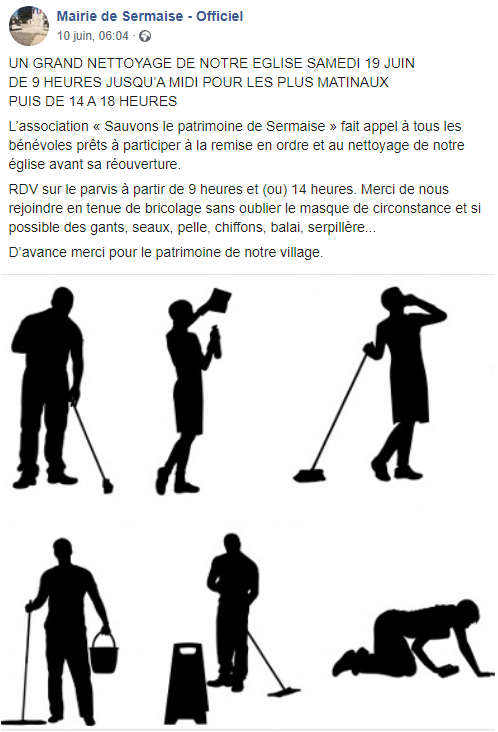 Mairie de Sermaise - Officiel
10 juin, 06:04 ·

UN GRAND NETTOYAGE DE NOTRE EGLISE SAMEDI 19 JUIN DE 9 HEURES JUSQU'A MIDI POUR LES PLUS MATINAUX PUIS DE 14 A 18 HEURES

L'association « Sauvons le patrimoine de Sermaise » fait appel à tous les bénévoles prêts à participer à la remise en ordre et au nettoyage de notre église avant sa réouverture.

RDV sur le parvis à partir de 9 heures et (ou) 14 heures. Merci de nous rejoindre en tenue de bricolage sans oublier le masque de circonstance et si possible des gants, seaux, pelle, chiffons, balai, serpillère...

D'avance merci pour le patrimoine de notre village.